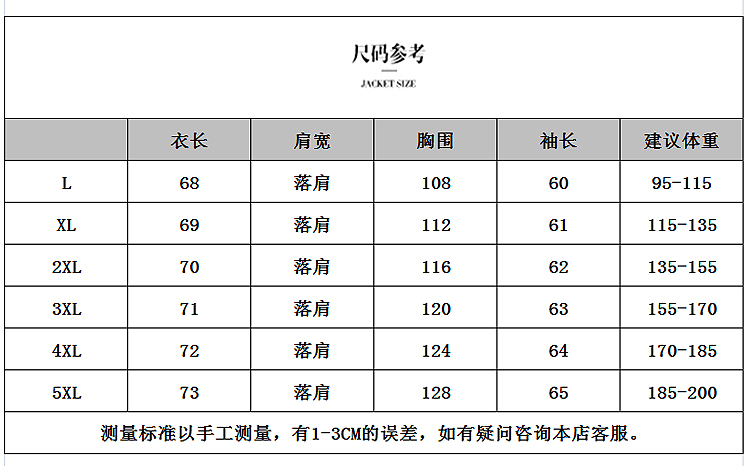 尺码参考

JACKET SIZE

| | 衣长 | 肩宽 | 胸围 | 袖长 | 建议体重 |
|---|---|---|---|---|---|
| L | 68 | 落肩 | 108 | 60 | 95-115 |
| XL | 69 | 落肩 | 112 | 61 | 115-135 |
| 2XL | 70 | 落肩 | 116 | 62 | 135-155 |
| 3XL | 71 | 落肩 | 120 | 63 | 155-170 |
| 4XL | 72 | 落肩 | 124 | 64 | 170-185 |
| 5XL | 73 | 落肩 | 128 | 65 | 185-200 |

测量标准以手工测量，有1-3CM的误差，如有疑问咨询本店客服。